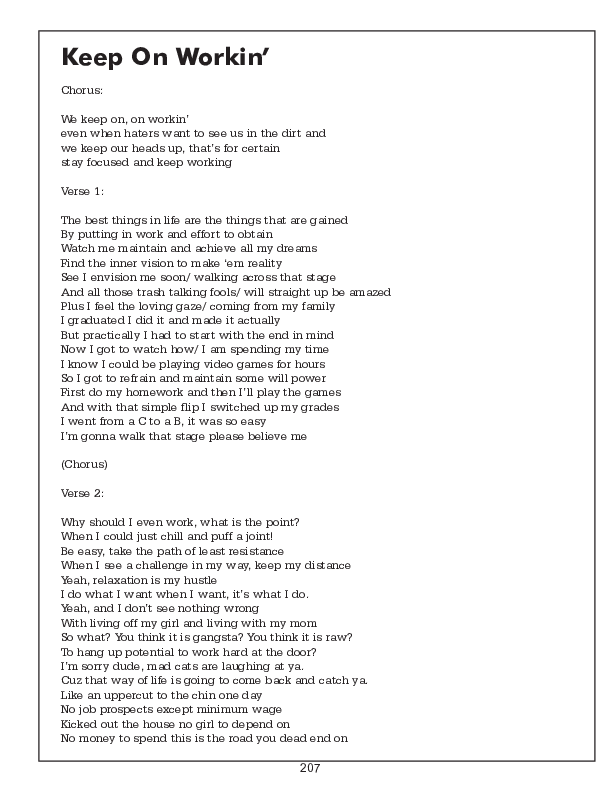 Keep On Workin'

Chorus:

We keep on, on workin'
even when haters want to see us in the dirt and
we keep our heads up, that's for certain
stay focused and keep working

Verse 1:

The best things in life are the things that are gained
By putting in work and effort to obtain
Watch me maintain and achieve all my dreams
Find the inner vision to make 'em reality
See I envision me soon/ walking across that stage
And all those trash talking fools/ will straight up be amazed
Plus I feel the loving gaze/ coming from my family
I graduated I did it and made it actually
But practically I had to start with the end in mind
Now I got to watch how/ I am spending my time
I know I could be playing video games for hours
So I got to refrain and maintain some will power
First do my homework and then I'll play the games
And with that simple flip I switched up my grades
I went from a C to a B, it was so easy
I'm gonna walk that stage please believe me

(Chorus)

Verse 2:

Why should I even work, what is the point?
When I could just chill and puff a joint!
Be easy, take the path of least resistance
When I see a challenge in my way, keep my distance
Yeah, relaxation is my hustle
I do what I want when I want, it's what I do.
Yeah, and I don't see nothing wrong
With living off my girl and living with my mom
So what? You think it is gangsta? You think it is raw?
To hang up potential to work hard at the door?
I'm sorry dude, mad cats are laughing at ya.
Cuz that way of life is going to come back and catch ya.
Like an uppercut to the chin one day
No job prospects except minimum wage
Kicked out the house no girl to depend on
No money to spend this is the road you dead end on

207